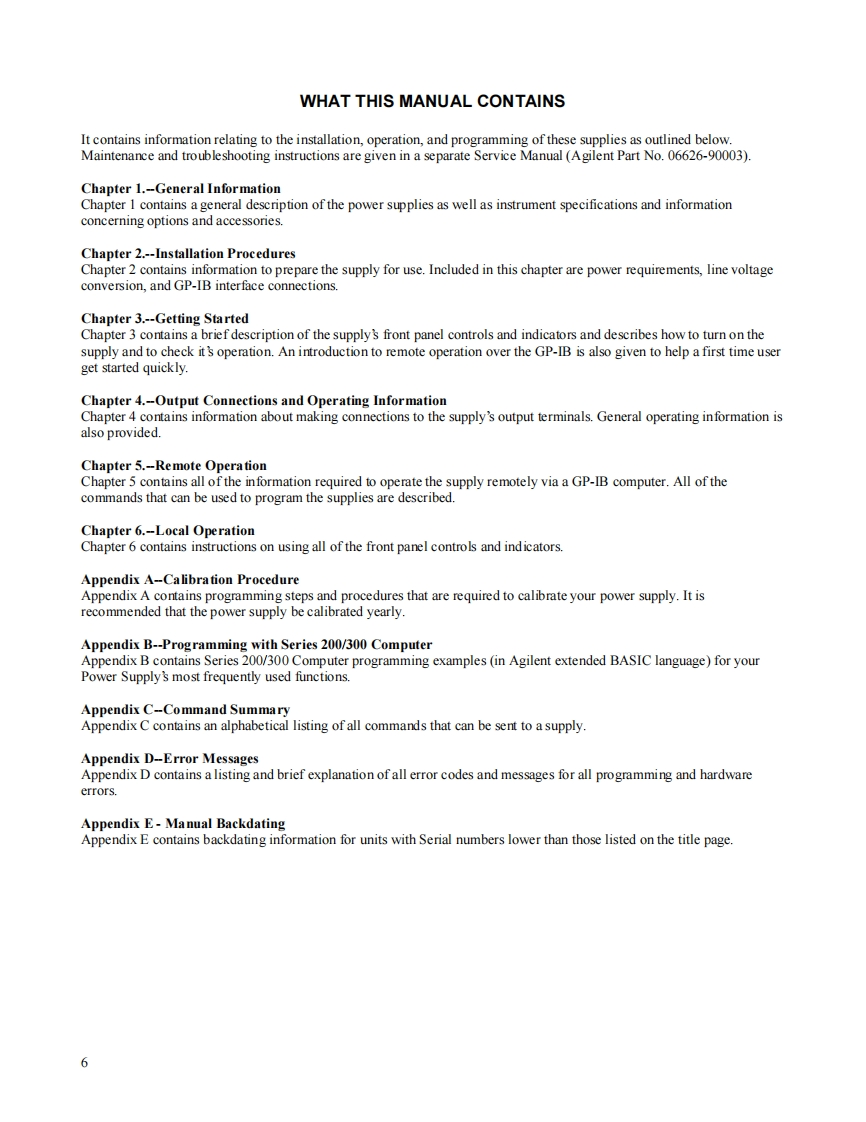 WHAT THIS MANUAL CONTAINS

It contains information relating to the installation, operation, and programming of these supplies as outlined below. Maintenance and troubleshooting instructions are given in a separate Service Manual (Agilent Part No. 06626-90003).

Chapter 1.--General Information
Chapter 1 contains a general description of the power supplies as well as instrument specifications and information concerning options and accessories.

Chapter 2.--Installation Procedures
Chapter 2 contains information to prepare the supply for use. Included in this chapter are power requirements, line voltage conversion, and GP-IB interface connections.

Chapter 3.--Getting Started
Chapter 3 contains a brief description of the supply's front panel controls and indicators and describes how to turn on the supply and to check it's operation. An introduction to remote operation over the GP-IB is also given to help a first time user get started quickly.

Chapter 4.--Output Connections and Operating Information
Chapter 4 contains information about making connections to the supply's output terminals. General operating information is also provided.

Chapter 5.--Remote Operation
Chapter 5 contains all of the information required to operate the supply remotely via a GP-IB computer. All of the commands that can be used to program the supplies are described.

Chapter 6.--Local Operation
Chapter 6 contains instructions on using all of the front panel controls and indicators.

Appendix A--Calibration Procedure
Appendix A contains programming steps and procedures that are required to calibrate your power supply. It is recommended that the power supply be calibrated yearly.

Appendix B--Programming with Series 200/300 Computer
Appendix B contains Series 200/300 Computer programming examples (in Agilent extended BASIC language) for your Power Supply's most frequently used functions.

Appendix C--Command Summary
Appendix C contains an alphabetical listing of all commands that can be sent to a supply.

Appendix D--Error Messages
Appendix D contains a listing and brief explanation of all error codes and messages for all programming and hardware errors.

Appendix E - Manual Backdating
Appendix E contains backdating information for units with Serial numbers lower than those listed on the title page.

6